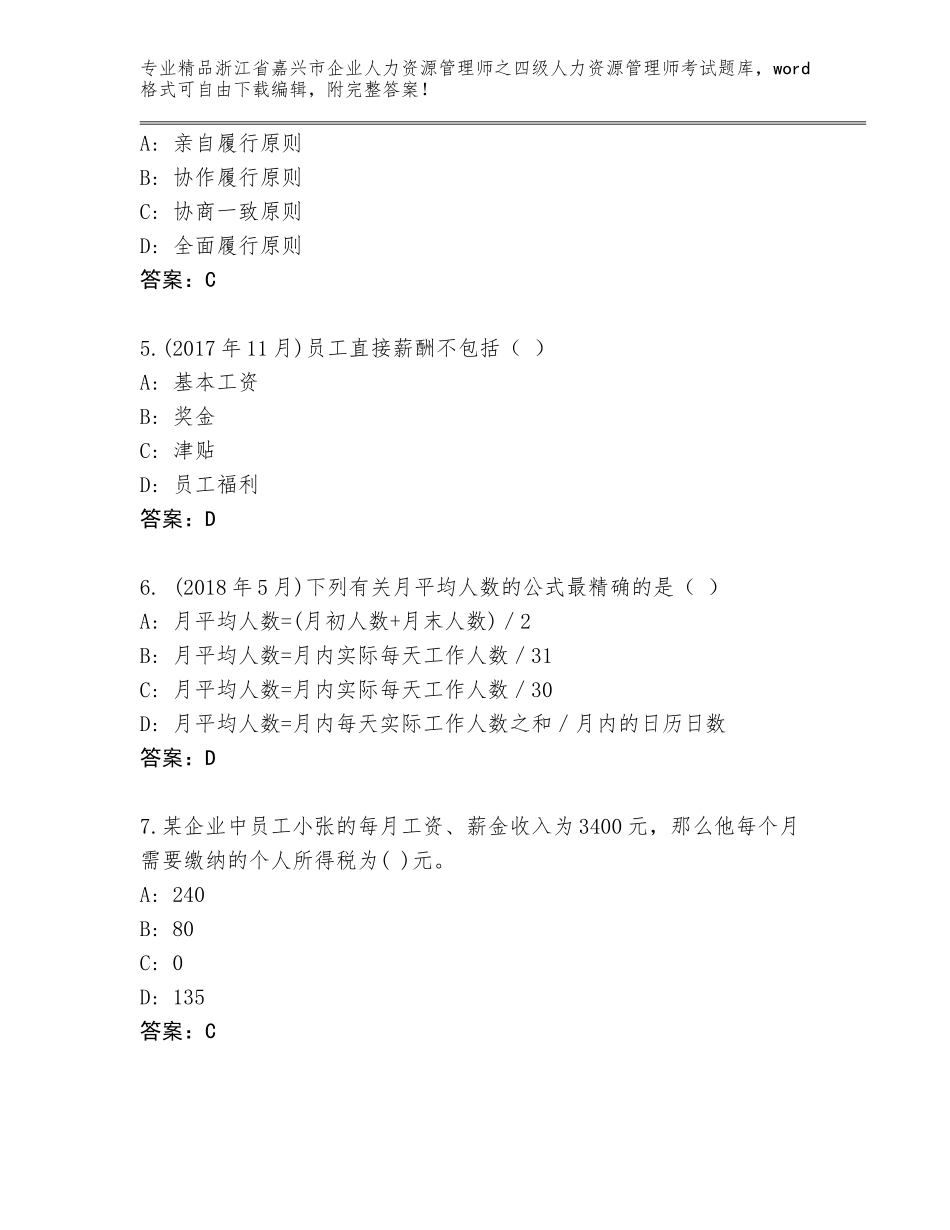 专业精品浙江省嘉兴市企业人力资源管理师之四级人力资源管理师考试题库，word格式可自由下载编辑，附完整答案！

A：亲自履行原则
B：协作履行原则
C：协商一致原则
D：全面履行原则
答案：C

5.(2017年11月)员工直接薪酬不包括（ ）
A：基本工资
B：奖金
C：津贴
D：员工福利
答案：D

6. (2018年5月)下列有关月平均人数的公式最精确的是（ ）
A：月平均人数=(月初人数+月末人数)／2
B：月平均人数=月内实际每天工作人数／31
C：月平均人数=月内实际每天工作人数／30
D：月平均人数=月内每天实际工作人数之和／月内的日历日数
答案：D

7.某企业中员工小张的每月工资、薪金收入为3400元，那么他每个月需要缴纳的个人所得税为( )元。
A：240
B：80
C：0
D：135
答案：C